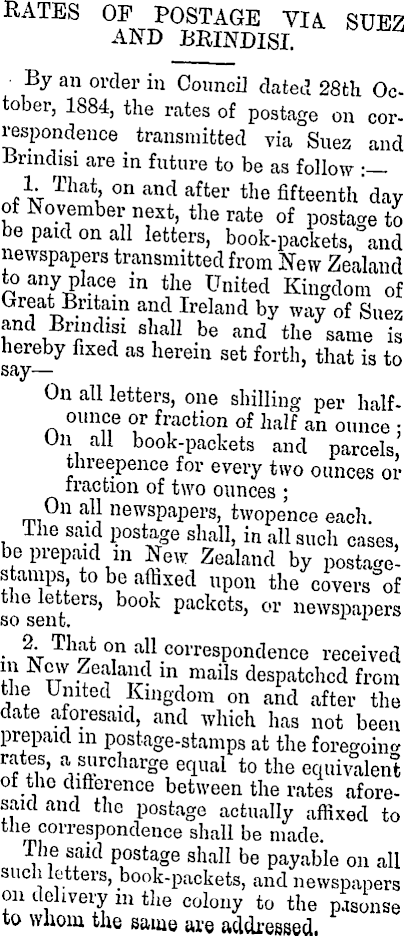 RATES OF POSTAGE VIA SUEZ AND BRINDISI.

By an order in Council dated 28th October, 1884, the rates of postage on correspondence transmitted via Suez and Brindisi are in future to be as follow :—

1. That, on and after the fifteenth day of November next, the rate of postage to be paid on all letters, book-packets, and newspapers transmitted from New Zealand to any place in the United Kingdom of Great Britain and Ireland by way of Suez and Brindisi shall be and the same is hereby fixed as herein set forth, that is to say—

On all letters, one shilling per half-ounce or fraction of half an ounce ;
On all book-packets and parcels, threepence for every two ounces or fraction of two ounces ;
On all newspapers, twopence each.

The said postage shall, in all such cases, be prepaid in New Zealand by postage-stamps, to be affixed upon the covers of the letters, book packets, or newspapers so sent.

2. That on all correspondence received in New Zealand in mails despatched from the United Kingdom on and after the date aforesaid, and which has not been prepaid in postage-stamps at the foregoing rates, a surcharge equal to the equivalent of the difference between the rates aforesaid and the postage actually affixed to the correspondence shall be made.

The said postage shall be payable on all such letters, book-packets, and newspapers on delivery in the colony to the pasonse to whom the same are addressed.